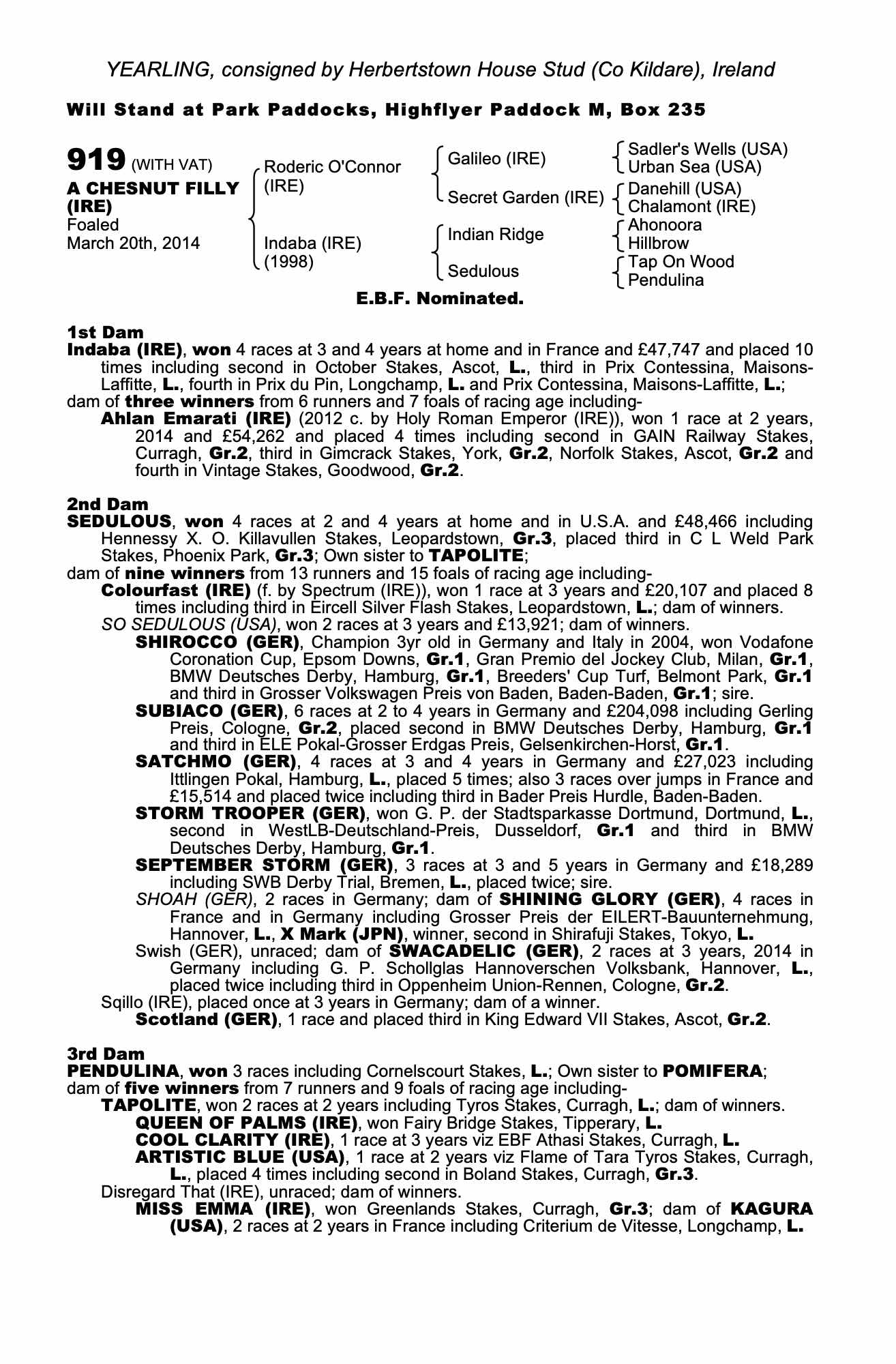 YEARLING, consigned by Herbertstown House Stud (Co Kildare), Ireland

Will Stand at Park Paddocks, Highflyer Paddock M, Box 235

919 (WITH VAT)
A CHESNUT FILLY (IRE)
Foaled
March 20th, 2014

Roderic O'Connor (IRE)
Indaba (IRE) (1998)

Galileo (IRE)
Secret Garden (IRE)
Indian Ridge
Sedulous

Sadler's Wells (USA)
Urban Sea (USA)
Danehill (USA)
Chalamont (IRE)
Ahonoora
Hillbrow
Tap On Wood
Pendulina

E.B.F. Nominated.

1st Dam
Indaba (IRE), won 4 races at 3 and 4 years at home and in France and £47,747 and placed 10 times including second in October Stakes, Ascot, L., third in Prix Contessina, Maisons-Laffitte, L., fourth in Prix du Pin, Longchamp, L. and Prix Contessina, Maisons-Laffitte, L.;
dam of three winners from 6 runners and 7 foals of racing age including-
Ahlan Emarati (IRE) (2012 c. by Holy Roman Emperor (IRE)), won 1 race at 2 years, 2014 and £54,262 and placed 4 times including second in GAIN Railway Stakes, Curragh, Gr.2, third in Gimcrack Stakes, York, Gr.2, Norfolk Stakes, Ascot, Gr.2 and fourth in Vintage Stakes, Goodwood, Gr.2.

2nd Dam
SEDULOUS, won 4 races at 2 and 4 years at home and in U.S.A. and £48,466 including Hennessy X. O. Killavullen Stakes, Leopardstown, Gr.3, placed third in C L Weld Park Stakes, Phoenix Park, Gr.3; Own sister to TAPOLITE;
dam of nine winners from 13 runners and 15 foals of racing age including-
Colourfast (IRE) (f. by Spectrum (IRE)), won 1 race at 3 years and £20,107 and placed 8 times including third in Eircell Silver Flash Stakes, Leopardstown, L.; dam of winners.
SO SEDULOUS (USA), won 2 races at 3 years and £13,921; dam of winners.
SHIROCCO (GER), Champion 3yr old in Germany and Italy in 2004, won Vodafone Coronation Cup, Epsom Downs, Gr.1, Gran Premio del Jockey Club, Milan, Gr.1, BMW Deutsches Derby, Hamburg, Gr.1, Breeders' Cup Turf, Belmont Park, Gr.1 and third in Grosser Volkswagen Preis von Baden, Baden-Baden, Gr.1; sire.
SUBIACO (GER), 6 races at 2 to 4 years in Germany and £204,098 including Gerling Preis, Cologne, Gr.2, placed second in BMW Deutsches Derby, Hamburg, Gr.1 and third in ELE Pokal-Grosser Erdgas Preis, Gelsenkirchen-Horst, Gr.1.
SATCHMO (GER), 4 races at 3 and 4 years in Germany and £27,023 including Ittlingen Pokal, Hamburg, L., placed 5 times; also 3 races over jumps in France and £15,514 and placed twice including third in Bader Preis Hurdle, Baden-Baden.
STORM TROOPER (GER), won G. P. der Stadtsparkasse Dortmund, Dortmund, L., second in WestLB-Deutschland-Preis, Dusseldorf, Gr.1 and third in BMW Deutsches Derby, Hamburg, Gr.1.
SEPTEMBER STORM (GER), 3 races at 3 and 5 years in Germany and £18,289 including SWB Derby Trial, Bremen, L., placed twice; sire.
SHOAH (GER), 2 races in Germany; dam of SHINING GLORY (GER), 4 races in France and in Germany including Grosser Preis der EILERT-Bauunternehmung, Hannover, L., X Mark (JPN), winner, second in Shirafuji Stakes, Tokyo, L.
Swish (GER), unraced; dam of SWACADELIC (GER), 2 races at 3 years, 2014 in Germany including G. P. Schollglas Hannoverschen Volksbank, Hannover, L., placed twice including third in Oppenheim Union-Rennen, Cologne, Gr.2.
Sqillo (IRE), placed once at 3 years in Germany; dam of a winner.
Scotland (GER), 1 race and placed third in King Edward VII Stakes, Ascot, Gr.2.

3rd Dam
PENDULINA, won 3 races including Cornelscourt Stakes, L.; Own sister to POMIFERA;
dam of five winners from 7 runners and 9 foals of racing age including-
TAPOLITE, won 2 races at 2 years including Tyros Stakes, Curragh, L.; dam of winners.
QUEEN OF PALMS (IRE), won Fairy Bridge Stakes, Tipperary, L.
COOL CLARITY (IRE), 1 race at 3 years viz EBF Athasi Stakes, Curragh, L.
ARTISTIC BLUE (USA), 1 race at 2 years viz Flame of Tara Tyros Stakes, Curragh, L., placed 4 times including second in Boland Stakes, Curragh, Gr.3.
Disregard That (IRE), unraced; dam of winners.
MISS EMMA (IRE), won Greenlands Stakes, Curragh, Gr.3; dam of KAGURA (USA), 2 races at 2 years in France including Criterium de Vitesse, Longchamp, L.